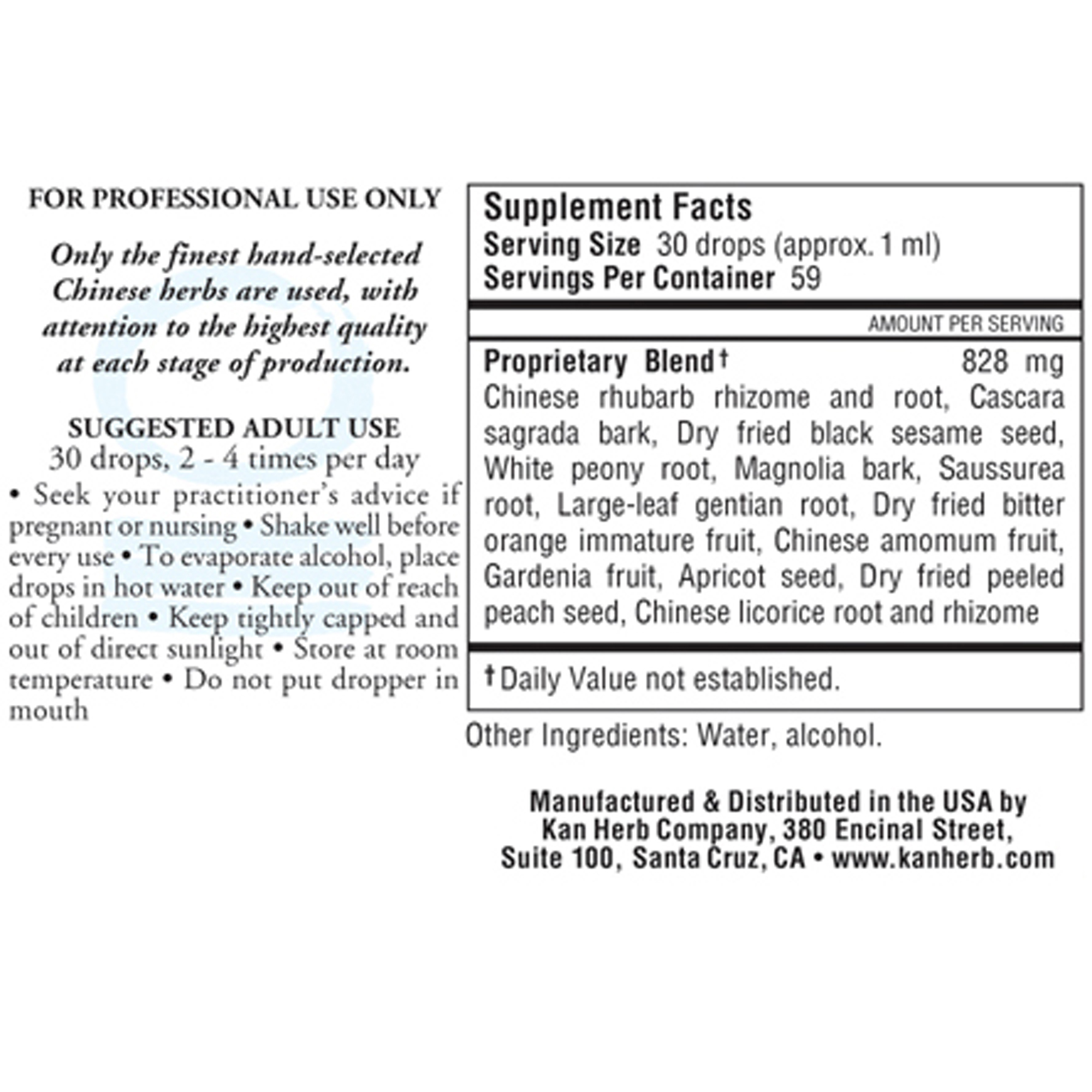 FOR PROFESSIONAL USE ONLY

Only the finest hand-selected Chinese herbs are used, with attention to the highest quality at each stage of production.

SUGGESTED ADULT USE
30 drops, 2 - 4 times per day

• Seek your practitioner's advice if pregnant or nursing • Shake well before every use • To evaporate alcohol, place drops in hot water • Keep out of reach of children • Keep tightly capped and out of direct sunlight • Store at room temperature • Do not put dropper in mouth

Supplement Facts
Serving Size 30 drops (approx. 1 ml)
Servings Per Container 59

AMOUNT PER SERVING

Proprietary Blend† 828 mg
Chinese rhubarb rhizome and root, Cascara sagrada bark, Dry fried black sesame seed, White peony root, Magnolia bark, Saussurea root, Large-leaf gentian root, Dry fried bitter orange immature fruit, Chinese amomum fruit, Gardenia fruit, Apricot seed, Dry fried peeled peach seed, Chinese licorice root and rhizome

† Daily Value not established.

Other Ingredients: Water, alcohol.

Manufactured & Distributed in the USA by
Kan Herb Company, 380 Encinal Street,
Suite 100, Santa Cruz, CA • www.kanherb.com